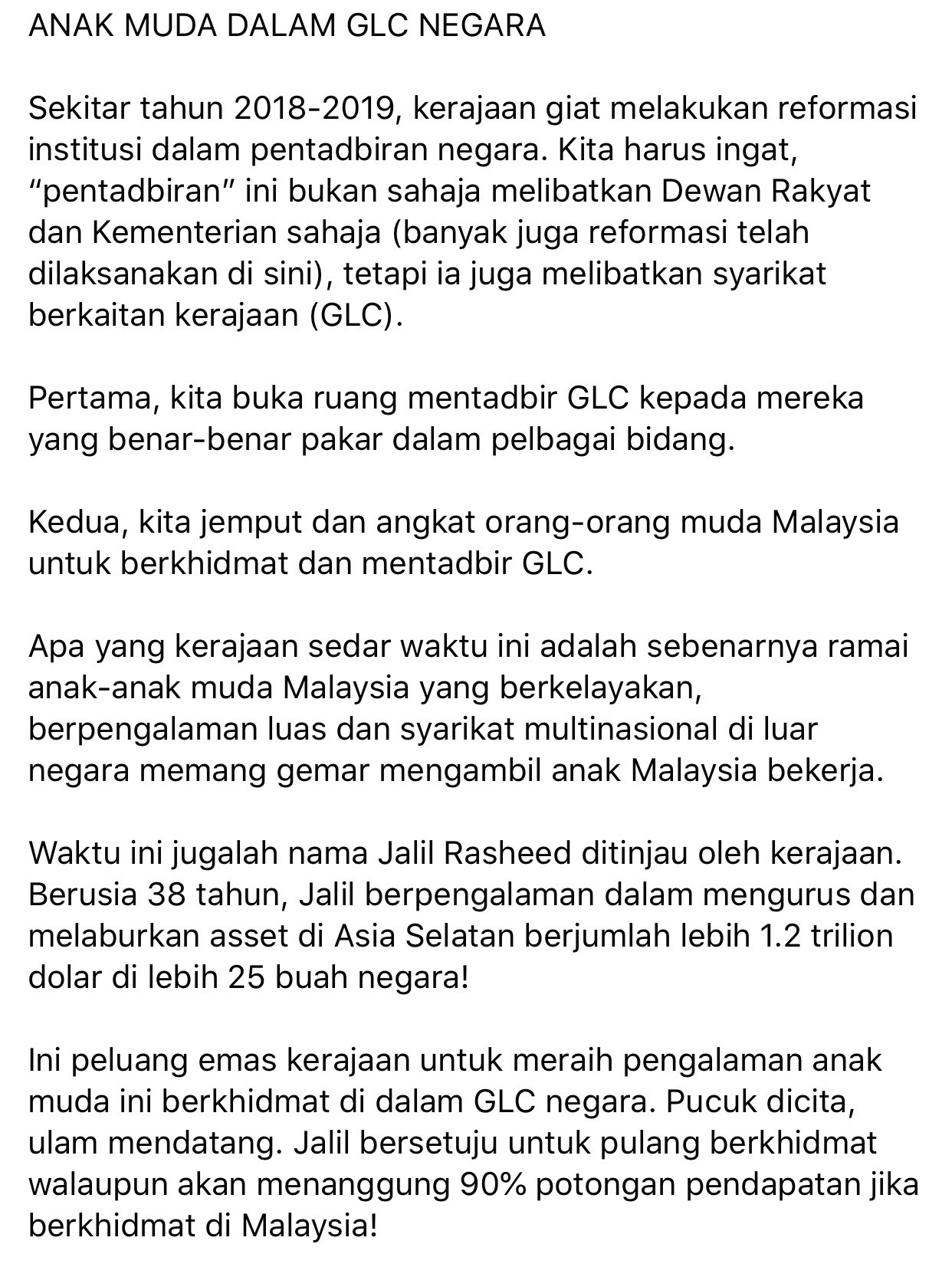 ANAK MUDA DALAM GLC NEGARA

Sekitar tahun 2018-2019, kerajaan giat melakukan reformasi institusi dalam pentadbiran negara. Kita harus ingat, “pentadbiran” ini bukan sahaja melibatkan Dewan Rakyat dan Kementerian sahaja (banyak juga reformasi telah dilaksanakan di sini), tetapi ia juga melibatkan syarikat berkaitan kerajaan (GLC).

Pertama, kita buka ruang mentadbir GLC kepada mereka yang benar-benar pakar dalam pelbagai bidang.

Kedua, kita jemput dan angkat orang-orang muda Malaysia untuk berkhidmat dan mentadbir GLC.

Apa yang kerajaan sedar waktu ini adalah sebenarnya ramai anak-anak muda Malaysia yang berkelayakan, berpengalaman luas dan syarikat multinasional di luar negara memang gemar mengambil anak Malaysia bekerja.

Waktu ini jugalah nama Jalil Rasheed ditinjau oleh kerajaan. Berusia 38 tahun, Jalil berpengalaman dalam mengurus dan melaburkan asset di Asia Selatan berjumlah lebih 1.2 trilion dolar di lebih 25 buah negara!

Ini peluang emas kerajaan untuk meraih pengalaman anak muda ini berkhidmat di dalam GLC negara. Pucuk dicita, ulam mendatang. Jalil bersetuju untuk pulang berkhidmat walaupun akan menanggung 90% potongan pendapatan jika berkhidmat di Malaysia!